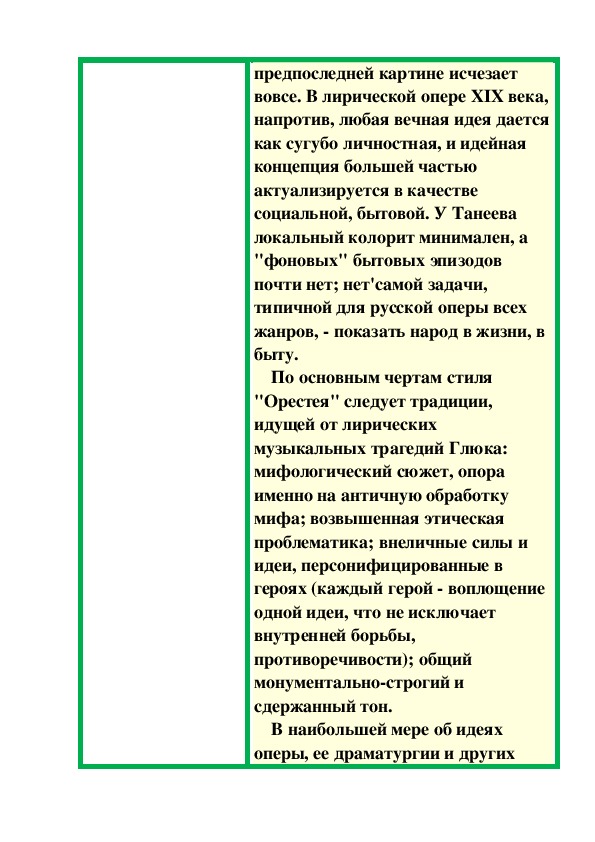 предпоследней картине исчезает вовсе. В лирической опере XIX века, напротив, любая вечная идея дается как сугубо личностная, и идейная концепция большей частью актуализируется в качестве социальной, бытовой. У Танеева локальный колорит минимален, а "фоновых" бытовых эпизодов почти нет; нет'самой задачи, типичной для русской оперы всех жанров, - показать народ в жизни, в быту.

По основным чертам стиля "Орестея" следует традиции, идущей от лирических музыкальных трагедий Глюка: мифологический сюжет, опора именно на античную обработку мифа; возвышенная этическая проблематика; внеличные силы и идеи, персонифицированные в героях (каждый герой - воплощение одной идеи, что не исключает внутренней борьбы, противоречивости); общий монументально-строгий и сдержанный тон.

В наибольшей мере об идеях оперы, ее драматургии и других